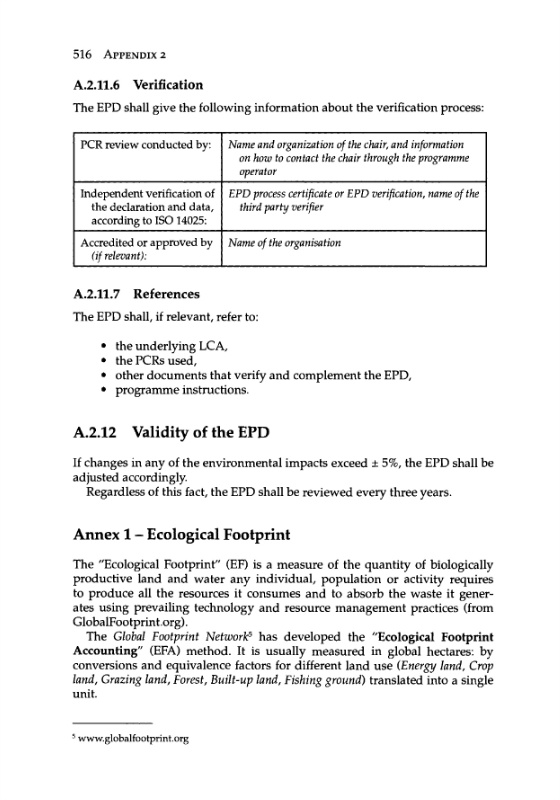 516 APPENDIX 2

A.2.11.6 Verification

The EPD shall give the following information about the verification process:

| PCR review conducted by: | Name and organization of the chair, and information on how to contact the chair through the programme operator |
|---|---|
| Independent verification of the declaration and data, according to ISO 14025: | EPD process certificate or EPD verification, name of the third party verifier |
| Accredited or approved by (if relevant): | Name of the organisation |

A.2.11.7 References

The EPD shall, if relevant, refer to:

• the underlying LCA,
• the PCRs used,
• other documents that verify and complement the EPD,
• programme instructions.

A.2.12 Validity of the EPD

If changes in any of the environmental impacts exceed ± 5%, the EPD shall be adjusted accordingly.
Regardless of this fact, the EPD shall be reviewed every three years.

Annex 1 – Ecological Footprint

The "Ecological Footprint" (EF) is a measure of the quantity of biologically productive land and water any individual, population or activity requires to produce all the resources it consumes and to absorb the waste it generates using prevailing technology and resource management practices (from GlobalFootprint.org).
The Global Footprint Network$^5$ has developed the "Ecological Footprint Accounting" (EFA) method. It is usually measured in global hectares: by conversions and equivalence factors for different land use (Energy land, Crop land, Grazing land, Forest, Built-up land, Fishing ground) translated into a single unit.

$^5$ www.globalfootprint.org